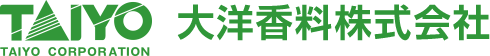 TAIYO
TAIYO CORPORATION
大洋香料株式会社